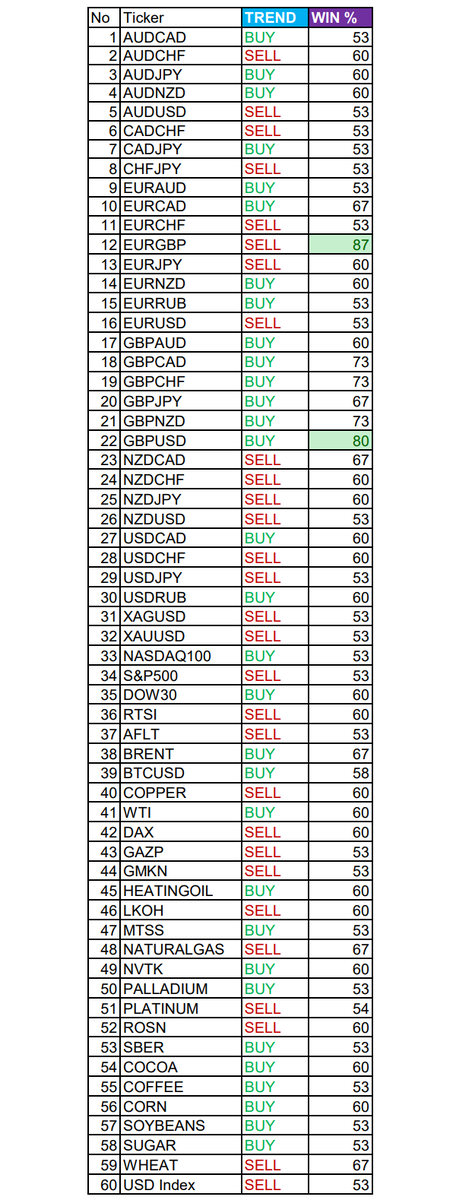 | No | Ticker | TREND | WIN % |
|---|---|---|---|
| 1 | AUDCAD | BUY | 53 |
| 2 | AUDCHF | SELL | 60 |
| 3 | AUDJPY | BUY | 60 |
| 4 | AUDNZD | BUY | 60 |
| 5 | AUDUSD | SELL | 53 |
| 6 | CADCHF | SELL | 53 |
| 7 | CADJPY | BUY | 53 |
| 8 | CHFJPY | SELL | 53 |
| 9 | EURAUD | BUY | 53 |
| 10 | EURCAD | BUY | 67 |
| 11 | EURCHF | SELL | 53 |
| 12 | EURGBP | SELL | 87 |
| 13 | EURJPY | SELL | 60 |
| 14 | EURNZD | BUY | 60 |
| 15 | EURRUB | BUY | 53 |
| 16 | EURUSD | SELL | 53 |
| 17 | GBPAUD | BUY | 60 |
| 18 | GBPCAD | BUY | 73 |
| 19 | GBPCHF | BUY | 73 |
| 20 | GBPJPY | BUY | 67 |
| 21 | GBPNZD | BUY | 73 |
| 22 | GBPUSD | BUY | 80 |
| 23 | NZDCAD | SELL | 67 |
| 24 | NZDCHF | SELL | 60 |
| 25 | NZDJPY | SELL | 60 |
| 26 | NZDUSD | SELL | 53 |
| 27 | USDCAD | BUY | 60 |
| 28 | USDCHF | SELL | 60 |
| 29 | USDJPY | SELL | 53 |
| 30 | USDRUB | BUY | 60 |
| 31 | XAGUSD | SELL | 53 |
| 32 | XAUUSD | SELL | 53 |
| 33 | NASDAQ100 | BUY | 53 |
| 34 | S&P500 | SELL | 53 |
| 35 | DOW30 | BUY | 60 |
| 36 | RTSI | SELL | 60 |
| 37 | AFLT | SELL | 53 |
| 38 | BRENT | BUY | 67 |
| 39 | BTCUSD | BUY | 58 |
| 40 | COPPER | SELL | 60 |
| 41 | WTI | BUY | 60 |
| 42 | DAX | SELL | 60 |
| 43 | GAZP | SELL | 53 |
| 44 | GMKN | SELL | 53 |
| 45 | HEATINGOIL | BUY | 60 |
| 46 | LKOH | SELL | 60 |
| 47 | MTSS | BUY | 53 |
| 48 | NATURALGAS | SELL | 67 |
| 49 | NVTK | BUY | 60 |
| 50 | PALLADIUM | BUY | 53 |
| 51 | PLATINUM | SELL | 54 |
| 52 | ROSN | SELL | 60 |
| 53 | SBER | BUY | 53 |
| 54 | COCOA | BUY | 60 |
| 55 | COFFEE | BUY | 53 |
| 56 | CORN | BUY | 60 |
| 57 | SOYBEANS | BUY | 53 |
| 58 | SUGAR | BUY | 53 |
| 59 | WHEAT | SELL | 67 |
| 60 | USD Index | SELL | 53 |